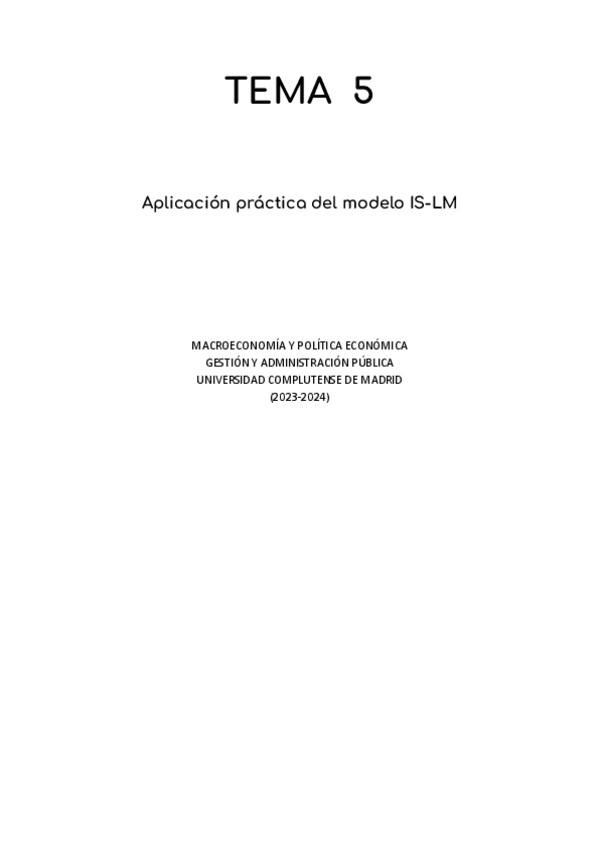 TEMA 5

Aplicación práctica del modelo IS-LM

MACROECONOMÍA Y POLÍTICA ECONÓMICA
GESTIÓN Y ADMINISTRACIÓN PÚBLICA
UNIVERSIDAD COMPLUTENSE DE MADRID
(2023-2024)